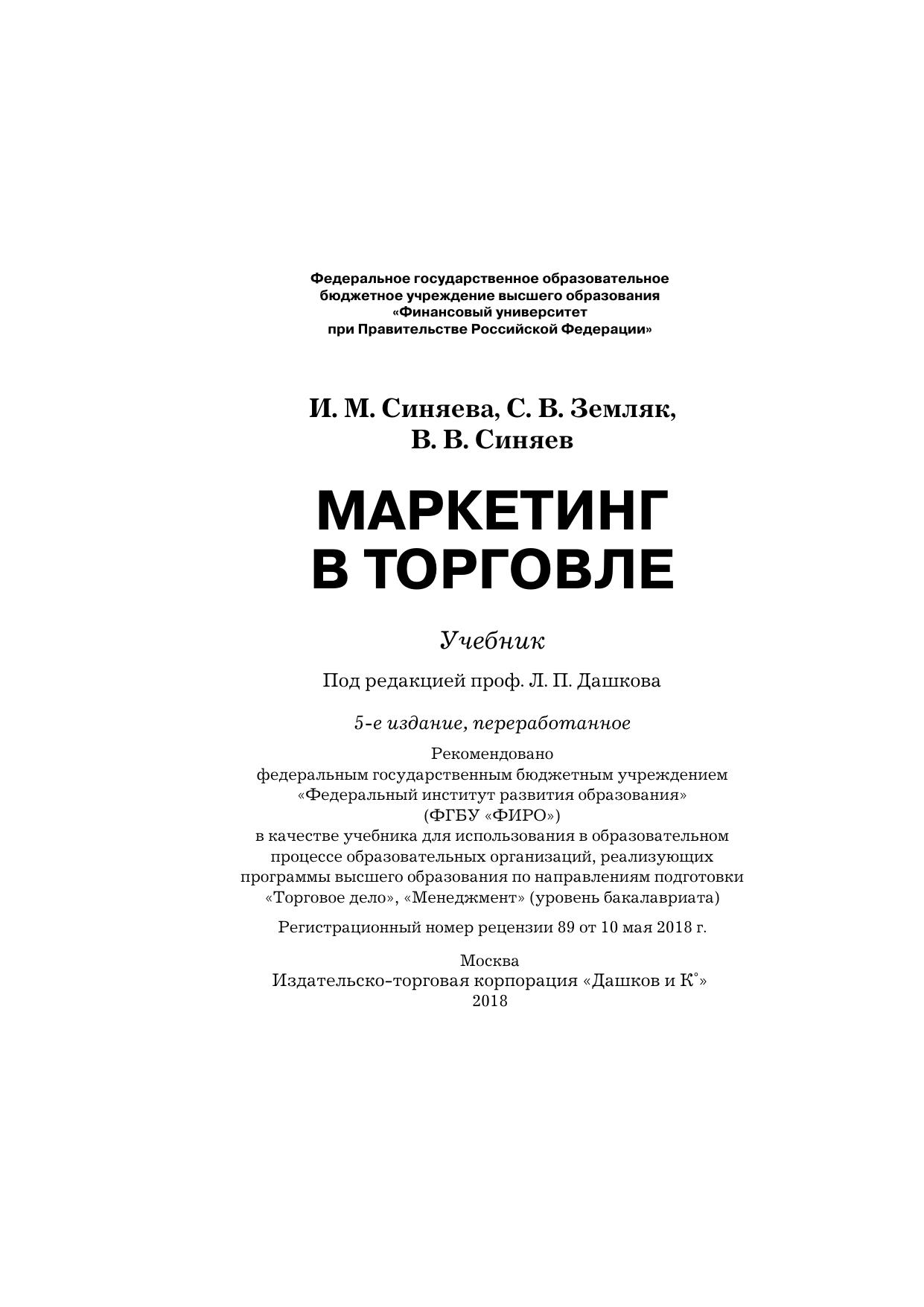 Федеральное государственное образовательное бюджетное учреждение высшего образования «Финансовый университет при Правительстве Российской Федерации»

И. М. Синяева, С. В. Земляк, В. В. Синяев

МАРКЕТИНГ В ТОРГОВЛЕ

Учебник

Под редакцией проф. Л. П. Дашкова

5-е издание, переработанное

Рекомендовано федеральным государственным бюджетным учреждением «Федеральный институт развития образования» (ФГБУ «ФИРО») в качестве учебника для использования в образовательном процессе образовательных организаций, реализующих программы высшего образования по направлениям подготовки «Торговое дело», «Менеджмент» (уровень бакалавриата)

Регистрационный номер рецензии 89 от 10 мая 2018 г.

Москва
Издательско-торговая корпорация «Дашков и К°»
2018